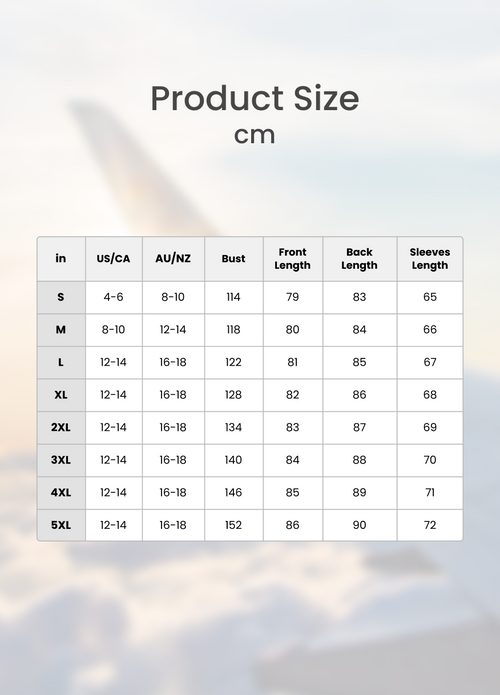 Product Size
cm

| in | US/CA | AU/NZ | Bust | Front Length | Back Length | Sleeves Length |
|---|---|---|---|---|---|---|
| S | 4-6 | 8-10 | 114 | 79 | 83 | 65 |
| M | 8-10 | 12-14 | 118 | 80 | 84 | 66 |
| L | 12-14 | 16-18 | 122 | 81 | 85 | 67 |
| XL | 12-14 | 16-18 | 128 | 82 | 86 | 68 |
| 2XL | 12-14 | 16-18 | 134 | 83 | 87 | 69 |
| 3XL | 12-14 | 16-18 | 140 | 84 | 88 | 70 |
| 4XL | 12-14 | 16-18 | 146 | 85 | 89 | 71 |
| 5XL | 12-14 | 16-18 | 152 | 86 | 90 | 72 |